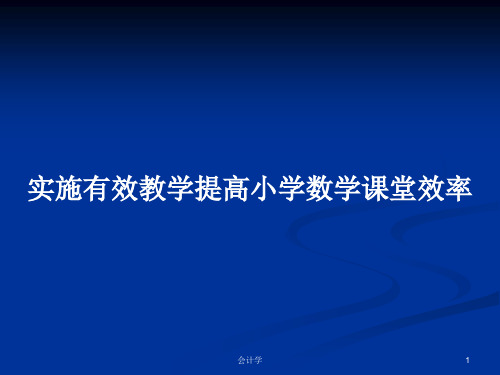 实施有效教学提高小学数学课堂效率

会计学

1